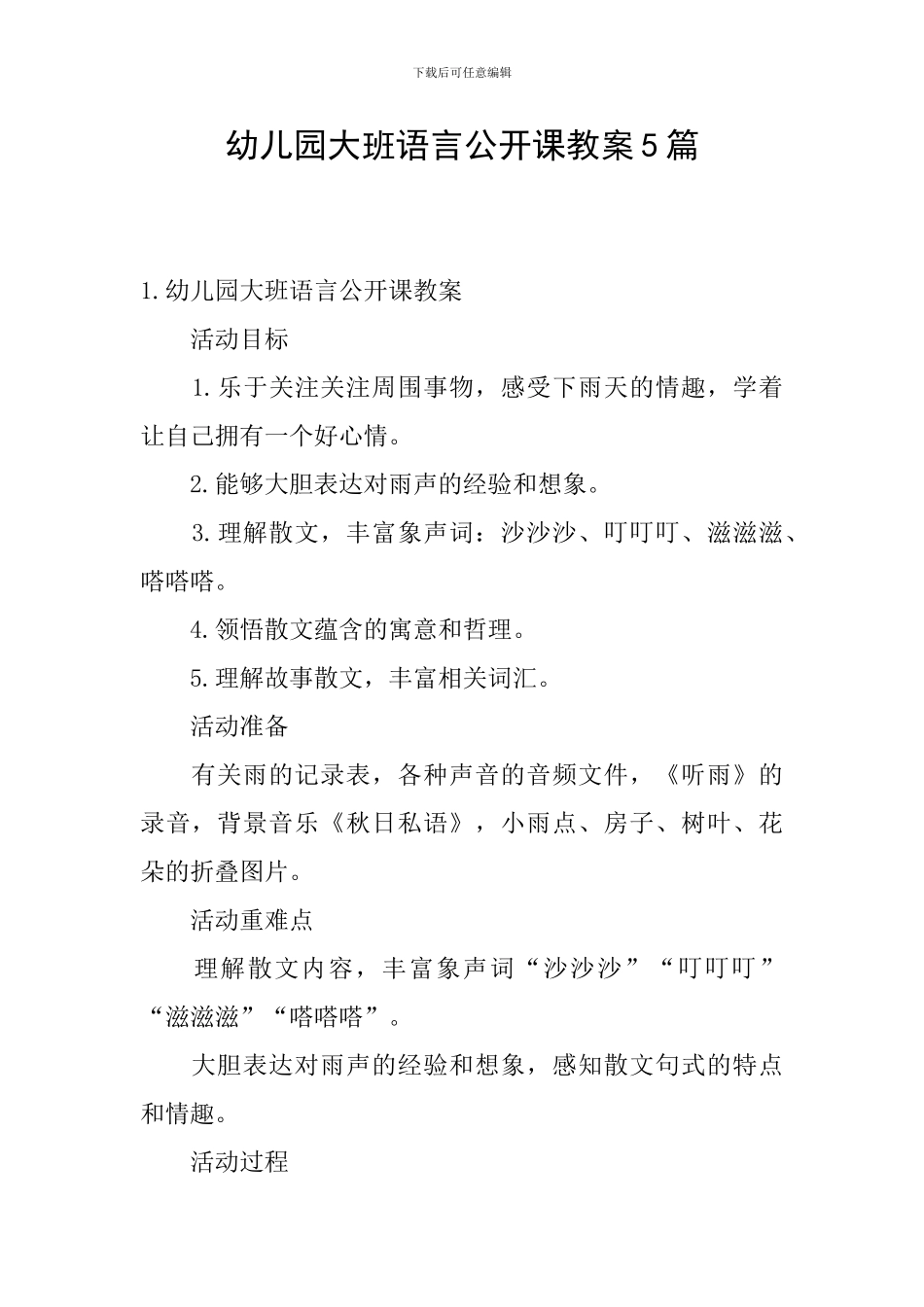 下载后可任意编辑

幼儿园大班语言公开课教案5篇

1.幼儿园大班语言公开课教案

活动目标

1.乐于关注关注周围事物，感受下雨天的情趣，学着让自己拥有一个好心情。

2.能够大胆表达对雨声的经验和想象。

3.理解散文，丰富象声词：沙沙沙、叮叮叮、滋滋滋、嗒嗒嗒。

4.领悟散文蕴含的寓意和哲理。

5.理解故事散文，丰富相关词汇。

活动准备

有关雨的记录表，各种声音的音频文件，《听雨》的录音，背景音乐《秋日私语》，小雨点、房子、树叶、花朵的折叠图片。

活动重难点

理解散文内容，丰富象声词“沙沙沙”“叮叮叮”“滋滋滋”“嗒嗒嗒”。

大胆表达对雨声的经验和想象，感知散文句式的特点和情趣。

活动过程